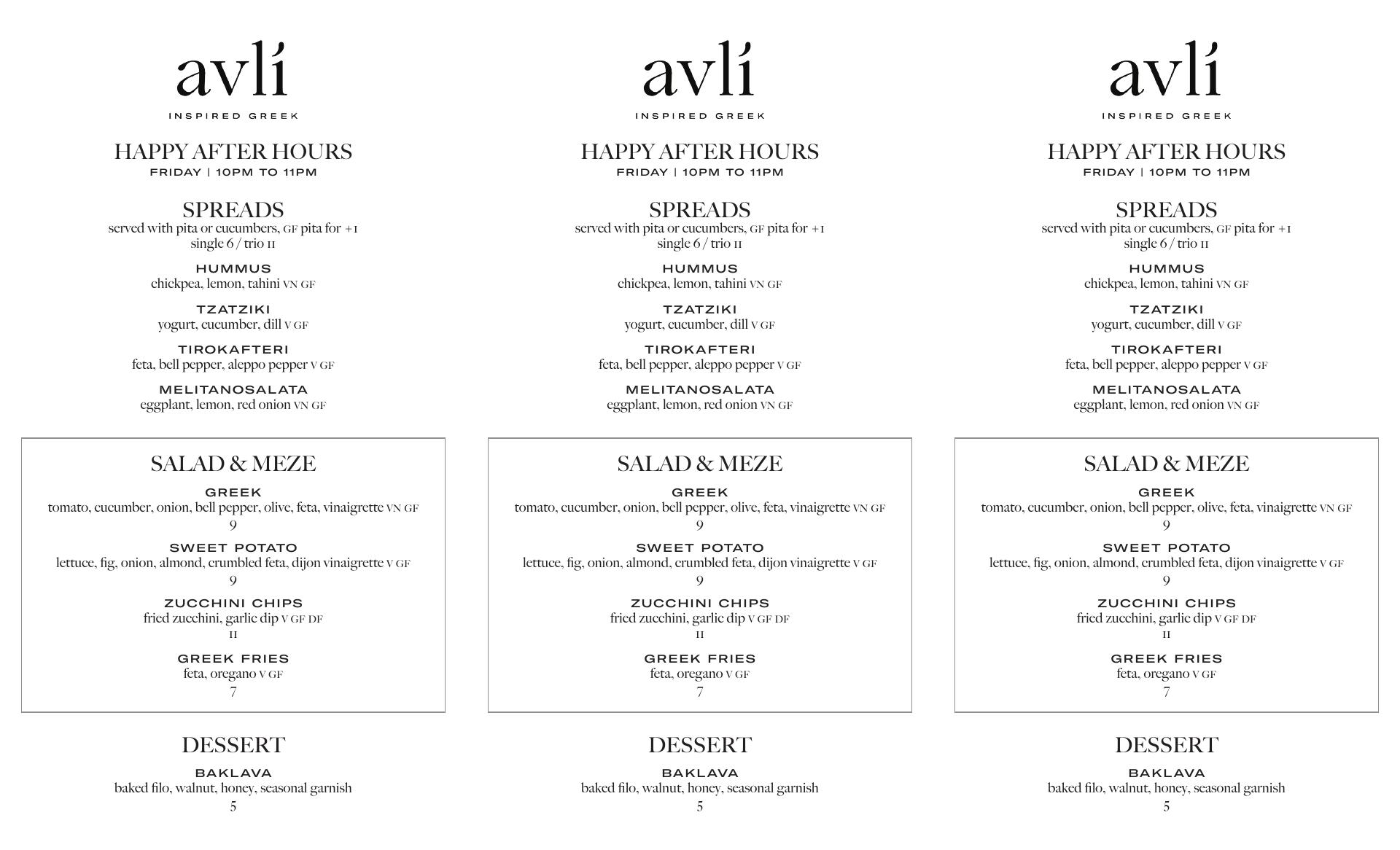 avlí
INSPIRED GREEK

HAPPY AFTER HOURS
FRIDAY | 10PM TO 11PM

SPREADS
served with pita or cucumbers, GF pita for +1
single 6 / trio 11

HUMMUS
chickpea, lemon, tahini VN GF

TZATZIKI
yogurt, cucumber, dill V GF

TIROKAFTERI
feta, bell pepper, aleppo pepper V GF

MELITANOSALATA
eggplant, lemon, red onion VN GF

SALAD & MEZE

GREEK
tomato, cucumber, onion, bell pepper, olive, feta, vinaigrette VN GF
9

SWEET POTATO
lettuce, fig, onion, almond, crumbled feta, dijon vinaigrette V GF
9

ZUCCHINI CHIPS
fried zucchini, garlic dip V GF DF
11

GREEK FRIES
feta, oregano V GF
7

DESSERT

BAKLAVA
baked filo, walnut, honey, seasonal garnish
5

avlí
INSPIRED GREEK

HAPPY AFTER HOURS
FRIDAY | 10PM TO 11PM

SPREADS
served with pita or cucumbers, GF pita for +1
single 6 / trio 11

HUMMUS
chickpea, lemon, tahini VN GF

TZATZIKI
yogurt, cucumber, dill V GF

TIROKAFTERI
feta, bell pepper, aleppo pepper V GF

MELITANOSALATA
eggplant, lemon, red onion VN GF

SALAD & MEZE

GREEK
tomato, cucumber, onion, bell pepper, olive, feta, vinaigrette VN GF
9

SWEET POTATO
lettuce, fig, onion, almond, crumbled feta, dijon vinaigrette V GF
9

ZUCCHINI CHIPS
fried zucchini, garlic dip V GF DF
11

GREEK FRIES
feta, oregano V GF
7

DESSERT

BAKLAVA
baked filo, walnut, honey, seasonal garnish
5

avlí
INSPIRED GREEK

HAPPY AFTER HOURS
FRIDAY | 10PM TO 11PM

SPREADS
served with pita or cucumbers, GF pita for +1
single 6 / trio 11

HUMMUS
chickpea, lemon, tahini VN GF

TZATZIKI
yogurt, cucumber, dill V GF

TIROKAFTERI
feta, bell pepper, aleppo pepper V GF

MELITANOSALATA
eggplant, lemon, red onion VN GF

SALAD & MEZE

GREEK
tomato, cucumber, onion, bell pepper, olive, feta, vinaigrette VN GF
9

SWEET POTATO
lettuce, fig, onion, almond, crumbled feta, dijon vinaigrette V GF
9

ZUCCHINI CHIPS
fried zucchini, garlic dip V GF DF
11

GREEK FRIES
feta, oregano V GF
7

DESSERT

BAKLAVA
baked filo, walnut, honey, seasonal garnish
5